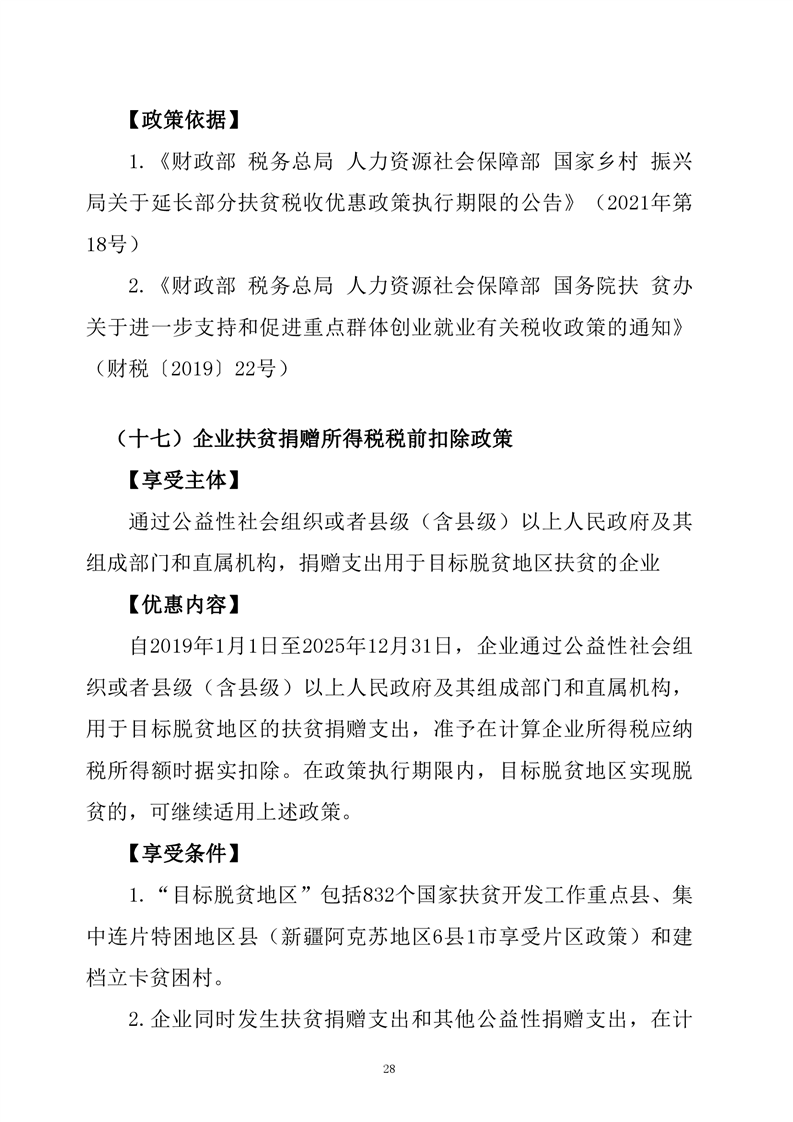 【政策依据】

1.《财政部 税务总局 人力资源社会保障部 国家乡村 振兴局关于延长部分扶贫税收优惠政策执行期限的公告》（2021年第18号）

2.《财政部 税务总局 人力资源社会保障部 国务院扶 贫办关于进一步支持和促进重点群体创业就业有关税收政策的通知》（财税〔2019〕22号）

（十七）企业扶贫捐赠所得税税前扣除政策

【享受主体】

通过公益性社会组织或者县级（含县级）以上人民政府及其组成部门和直属机构，捐赠支出用于目标脱贫地区扶贫的企业

【优惠内容】

自2019年1月1日至2025年12月31日，企业通过公益性社会组织或者县级（含县级）以上人民政府及其组成部门和直属机构，用于目标脱贫地区的扶贫捐赠支出，准予在计算企业所得税应纳税所得额时据实扣除。在政策执行期限内，目标脱贫地区实现脱贫的，可继续适用上述政策。

【享受条件】

1.“目标脱贫地区”包括832个国家扶贫开发工作重点县、集中连片特困地区县（新疆阿克苏地区6县1市享受片区政策）和建档立卡贫困村。

2.企业同时发生扶贫捐赠支出和其他公益性捐赠支出，在计

28